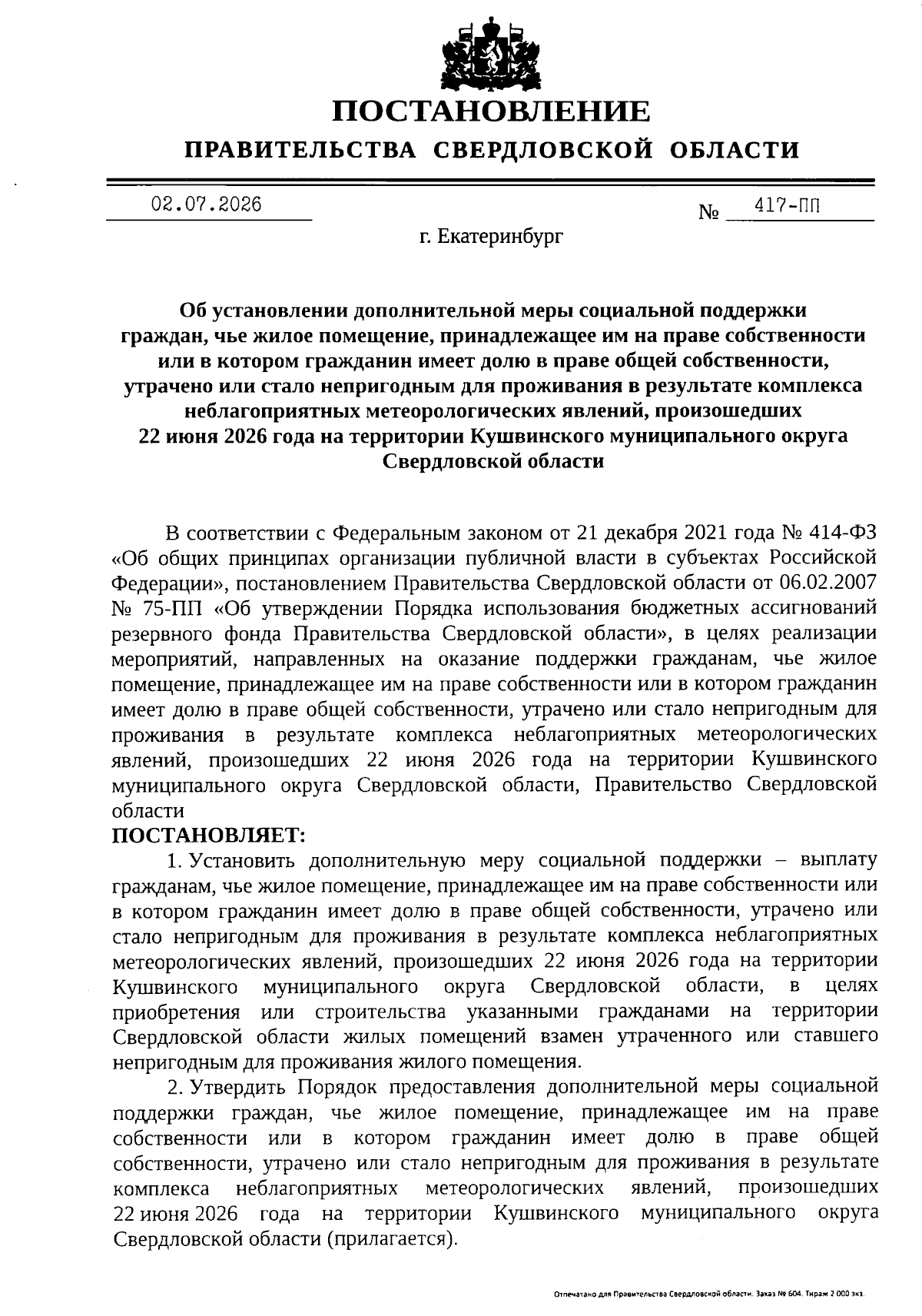 ПОСТАНОВЛЕНИЕ
ПРАВИТЕЛЬСТВА СВЕРДЛОВСКОЙ ОБЛАСТИ

02.07.2026 № 417-ПП

г. Екатеринбург

Об установлении дополнительной меры социальной поддержки граждан, чье жилое помещение, принадлежащее им на праве собственности или в котором гражданин имеет долю в праве общей собственности, утрачено или стало непригодным для проживания в результате комплекса неблагоприятных метеорологических явлений, произошедших 22 июня 2026 года на территории Кушвинского муниципального округа Свердловской области

В соответствии с Федеральным законом от 21 декабря 2021 года № 414-ФЗ «Об общих принципах организации публичной власти в субъектах Российской Федерации», постановлением Правительства Свердловской области от 06.02.2007 № 75-ПП «Об утверждении Порядка использования бюджетных ассигнований резервного фонда Правительства Свердловской области», в целях реализации мероприятий, направленных на оказание поддержки гражданам, чье жилое помещение, принадлежащее им на праве собственности или в котором гражданин имеет долю в праве общей собственности, утрачено или стало непригодным для проживания в результате комплекса неблагоприятных метеорологических явлений, произошедших 22 июня 2026 года на территории Кушвинского муниципального округа Свердловской области, Правительство Свердловской области
ПОСТАНОВЛЯЕТ:
1. Установить дополнительную меру социальной поддержки – выплату гражданам, чье жилое помещение, принадлежащее им на праве собственности или в котором гражданин имеет долю в праве общей собственности, утрачено или стало непригодным для проживания в результате комплекса неблагоприятных метеорологических явлений, произошедших 22 июня 2026 года на территории Кушвинского муниципального округа Свердловской области, в целях приобретения или строительства указанными гражданами на территории Свердловской области жилых помещений взамен утраченного или ставшего непригодным для проживания жилого помещения.
2. Утвердить Порядок предоставления дополнительной меры социальной поддержки граждан, чье жилое помещение, принадлежащее им на праве собственности или в котором гражданин имеет долю в праве общей собственности, утрачено или стало непригодным для проживания в результате комплекса неблагоприятных метеорологических явлений, произошедших 22 июня 2026 года на территории Кушвинского муниципального округа Свердловской области (прилагается).

Отпечатано для Правительства Свердловской области. Заказ № 604. Тираж 2 000 экз.